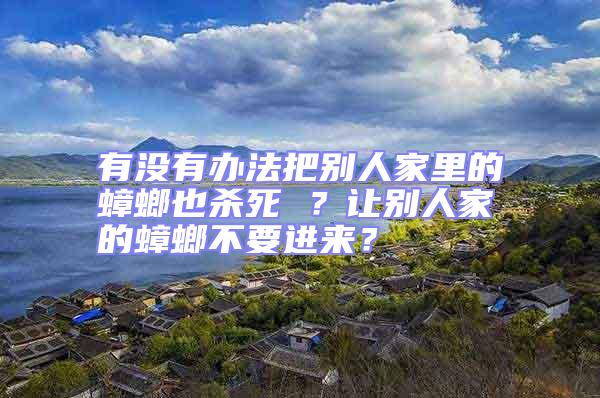 有没有办法把别人家里的蟑螂也杀死 ？让别人家的蟑螂不要进来？